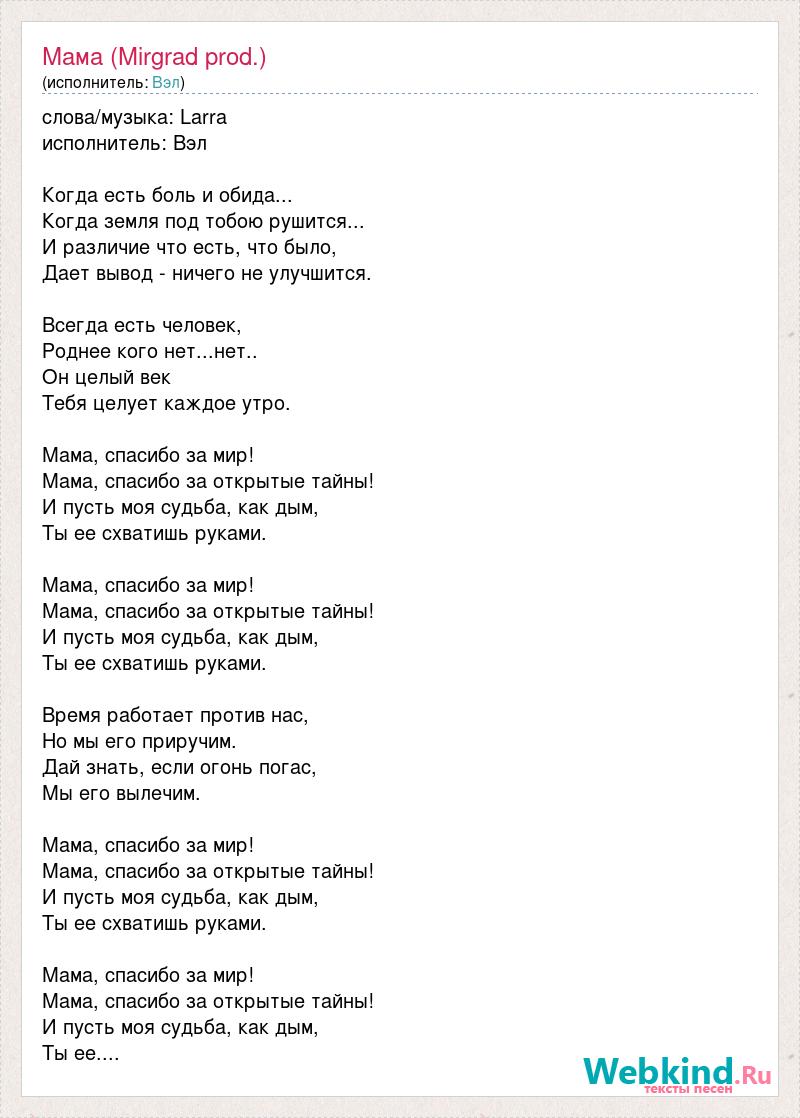 Мама (Mirgrad prod.)
(исполнитель: Вэл)

слова/музыка: Larra
исполнитель: Вэл

Когда есть боль и обида...
Когда земля под тобою рушится...
И различие что есть, что было,
Дает вывод - ничего не улучшится.

Всегда есть человек,
Роднее кого нет...нет..
Он целый век
Тебя целует каждое утро.

Мама, спасибо за мир!
Мама, спасибо за открытые тайны!
И пусть моя судьба, как дым,
Ты ее схватишь руками.

Мама, спасибо за мир!
Мама, спасибо за открытые тайны!
И пусть моя судьба, как дым,
Ты ее схватишь руками.

Время работает против нас,
Но мы его приручим.
Дай знать, если огонь погас,
Мы его вылечим.

Мама, спасибо за мир!
Мама, спасибо за открытые тайны!
И пусть моя судьба, как дым,
Ты ее схватишь руками.

Мама, спасибо за мир!
Мама, спасибо за открытые тайны!
И пусть моя судьба, как дым,
Ты ее....

Webkind.Ru
тексты песен